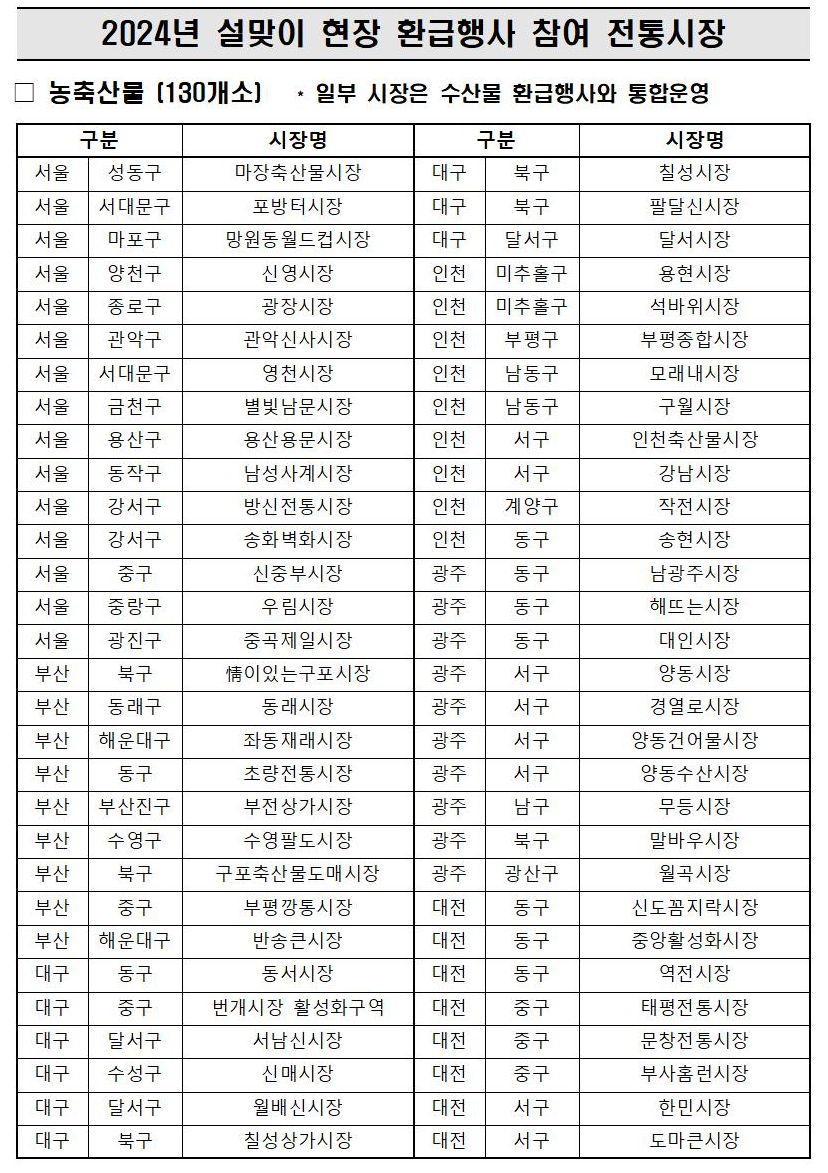 2024년 설맞이 현장 환급행사 참여 전통시장

□ 농축산물 (130개소) * 일부 시장은 수산물 환급행사와 통합운영

| 구분 | | 시장명 | 구분 | | 시장명 |
|---|---|---|---|---|---|
| 서울 | 성동구 | 마장축산물시장 | 대구 | 북구 | 칠성시장 |
| 서울 | 서대문구 | 포방터시장 | 대구 | 북구 | 팔달신시장 |
| 서울 | 마포구 | 망원동월드컵시장 | 대구 | 달서구 | 달서시장 |
| 서울 | 양천구 | 신영시장 | 인천 | 미추홀구 | 용현시장 |
| 서울 | 종로구 | 광장시장 | 인천 | 미추홀구 | 석바위시장 |
| 서울 | 관악구 | 관악신사시장 | 인천 | 부평구 | 부평종합시장 |
| 서울 | 서대문구 | 영천시장 | 인천 | 남동구 | 모래내시장 |
| 서울 | 금천구 | 별빛남문시장 | 인천 | 남동구 | 구월시장 |
| 서울 | 용산구 | 용산용문시장 | 인천 | 서구 | 인천축산물시장 |
| 서울 | 동작구 | 남성사계시장 | 인천 | 서구 | 강남시장 |
| 서울 | 강서구 | 방신전통시장 | 인천 | 계양구 | 작전시장 |
| 서울 | 강서구 | 송화벽화시장 | 인천 | 동구 | 송현시장 |
| 서울 | 중구 | 신중부시장 | 광주 | 동구 | 남광주시장 |
| 서울 | 중랑구 | 우림시장 | 광주 | 동구 | 해뜨는시장 |
| 서울 | 광진구 | 중곡제일시장 | 광주 | 동구 | 대인시장 |
| 부산 | 북구 | 情이있는구포시장 | 광주 | 서구 | 양동시장 |
| 부산 | 동래구 | 동래시장 | 광주 | 서구 | 경열로시장 |
| 부산 | 해운대구 | 좌동재래시장 | 광주 | 서구 | 양동건어물시장 |
| 부산 | 동구 | 초량전통시장 | 광주 | 서구 | 양동수산시장 |
| 부산 | 부산진구 | 부전상가시장 | 광주 | 남구 | 무등시장 |
| 부산 | 수영구 | 수영팔도시장 | 광주 | 북구 | 말바우시장 |
| 부산 | 북구 | 구포축산물도매시장 | 광주 | 광산구 | 월곡시장 |
| 부산 | 중구 | 부평깡통시장 | 대전 | 동구 | 신도꼼지락시장 |
| 부산 | 해운대구 | 반송큰시장 | 대전 | 동구 | 중앙활성화시장 |
| 대구 | 동구 | 동서시장 | 대전 | 동구 | 역전시장 |
| 대구 | 중구 | 번개시장 활성화구역 | 대전 | 중구 | 태평전통시장 |
| 대구 | 달서구 | 서남신시장 | 대전 | 중구 | 문창전통시장 |
| 대구 | 수성구 | 신매시장 | 대전 | 중구 | 부사홈런시장 |
| 대구 | 달서구 | 월배신시장 | 대전 | 서구 | 한민시장 |
| 대구 | 북구 | 칠성상가시장 | 대전 | 서구 | 도마큰시장 |